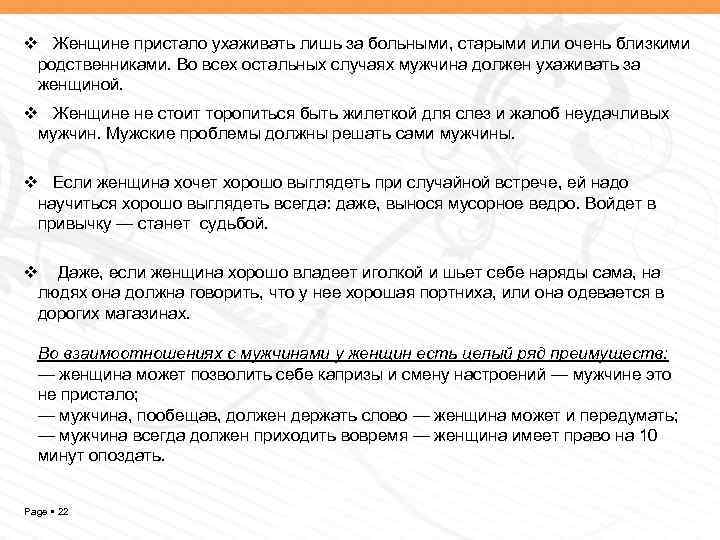 ❖ Женщине пристало ухаживать лишь за больными, старыми или очень близкими родственниками. Во всех остальных случаях мужчина должен ухаживать за женщиной.

❖ Женщине не стоит торопиться быть жилеткой для слез и жалоб неудачливых мужчин. Мужские проблемы должны решать сами мужчины.

❖ Если женщина хочет хорошо выглядеть при случайной встрече, ей надо научиться хорошо выглядеть всегда: даже, вынося мусорное ведро. Войдет в привычку — станет судьбой.

❖ Даже, если женщина хорошо владеет иголкой и шьет себе наряды сама, на людях она должна говорить, что у нее хорошая портниха, или она одевается в дорогих магазинах.

Во взаимоотношениях с мужчинами у женщин есть целый ряд преимуществ:
— женщина может позволить себе капризы и смену настроений — мужчине это не пристало;
— мужчина, пообещав, должен держать слово — женщина может и передумать;
— мужчина всегда должен приходить вовремя — женщина имеет право на 10 минут опоздать.

Page ▪ 22